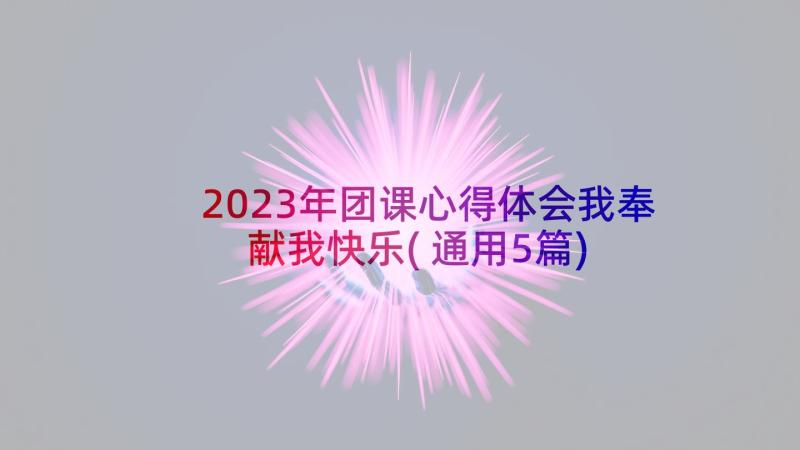 2023年团课心得体会我奉献我快乐(通用5篇)